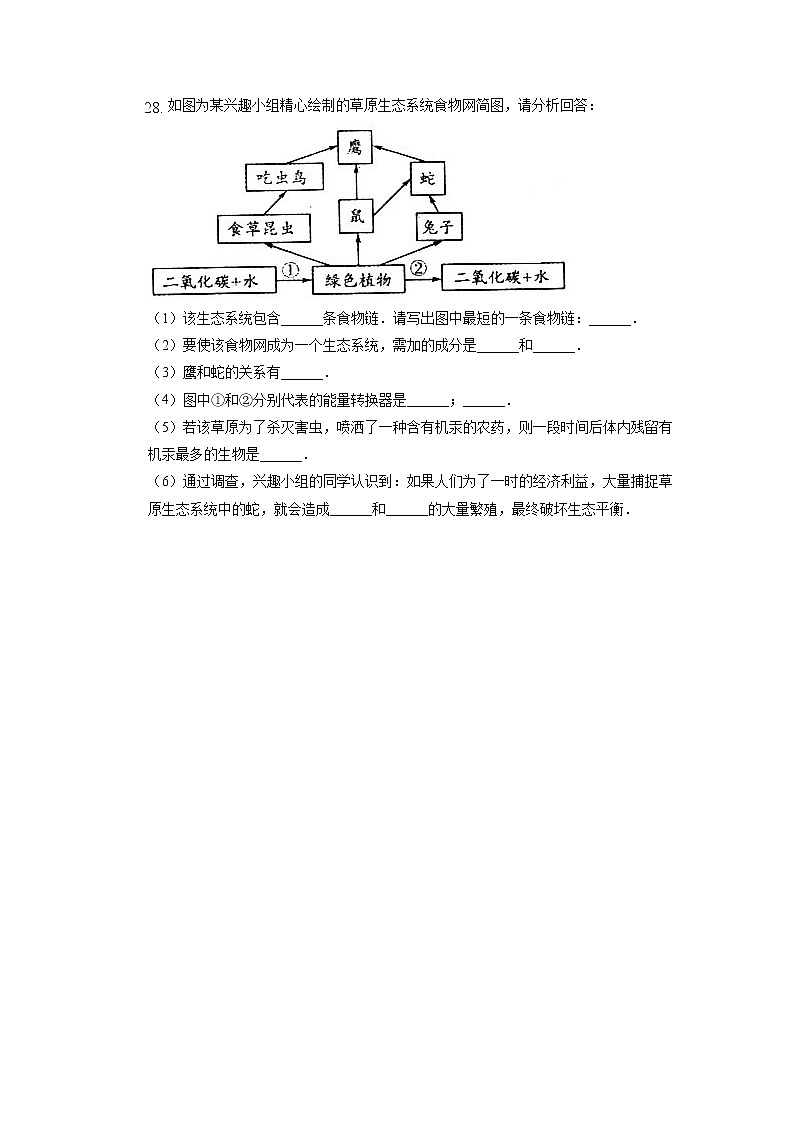 28. 如图为某兴趣小组精心绘制的草原生态系统食物网简图，请分析回答：

鹰
吃虫鸟
蛇
鼠
食草昆虫
兔子
二氧化碳+水 ① 绿色植物 ② 二氧化碳+水

（1）该生态系统包含______条食物链．请写出图中最短的一条食物链：______．
（2）要使该食物网成为一个生态系统，需加的成分是______和______．
（3）鹰和蛇的关系有______．
（4）图中①和②分别代表的能量转换器是______；______．
（5）若该草原为了杀灭害虫，喷洒了一种含有机汞的农药，则一段时间后体内残留有机汞最多的生物是______．
（6）通过调查，兴趣小组的同学认识到：如果人们为了一时的经济利益，大量捕捉草原生态系统中的蛇，就会造成______和______的大量繁殖，最终破坏生态平衡．